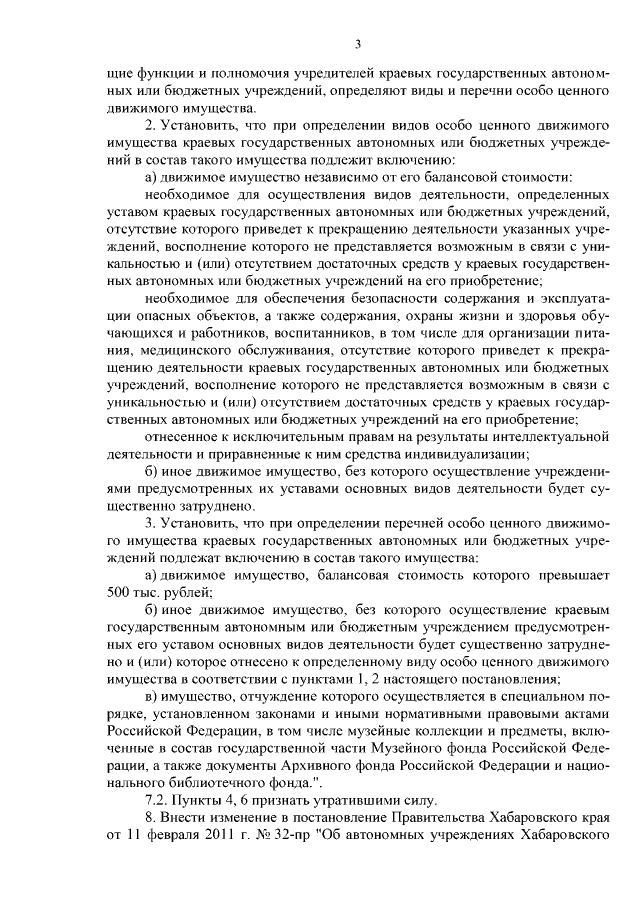 3

щие функции и полномочия учредителей краевых государственных автономных или бюджетных учреждений, определяют виды и перечни особо ценного движимого имущества.

2. Установить, что при определении видов особо ценного движимого имущества краевых государственных автономных или бюджетных учреждений в состав такого имущества подлежит включению:

а) движимое имущество независимо от его балансовой стоимости:

необходимое для осуществления видов деятельности, определенных уставом краевых государственных автономных или бюджетных учреждений, отсутствие которого приведет к прекращению деятельности указанных учреждений, восполнение которого не представляется возможным в связи с уникальностью и (или) отсутствием достаточных средств у краевых государственных автономных или бюджетных учреждений на его приобретение;

необходимое для обеспечения безопасности содержания и эксплуатации опасных объектов, а также содержания, охраны жизни и здоровья обучающихся и работников, воспитанников, в том числе для организации питания, медицинского обслуживания, отсутствие которого приведет к прекращению деятельности краевых государственных автономных или бюджетных учреждений, восполнение которого не представляется возможным в связи с уникальностью и (или) отсутствием достаточных средств у краевых государственных автономных или бюджетных учреждений на его приобретение;

отнесенное к исключительным правам на результаты интеллектуальной деятельности и приравненные к ним средства индивидуализации;

б) иное движимое имущество, без которого осуществление учреждениями предусмотренных их уставами основных видов деятельности будет существенно затруднено.

3. Установить, что при определении перечней особо ценного движимого имущества краевых государственных автономных или бюджетных учреждений подлежат включению в состав такого имущества:

а) движимое имущество, балансовая стоимость которого превышает 500 тыс. рублей;

б) иное движимое имущество, без которого осуществление краевым государственным автономным или бюджетным учреждением предусмотренных его уставом основных видов деятельности будет существенно затруднено и (или) которое отнесено к определенному виду особо ценного движимого имущества в соответствии с пунктами 1, 2 настоящего постановления;

в) имущество, отчуждение которого осуществляется в специальном порядке, установленном законами и иными нормативными правовыми актами Российской Федерации, в том числе музейные коллекции и предметы, включенные в состав государственной части Музейного фонда Российской Федерации, а также документы Архивного фонда Российской Федерации и национального библиотечного фонда.".

7.2. Пункты 4, 6 признать утратившими силу.

8. Внести изменение в постановление Правительства Хабаровского края от 11 февраля 2011 г. № 32-пр "Об автономных учреждениях Хабаровского